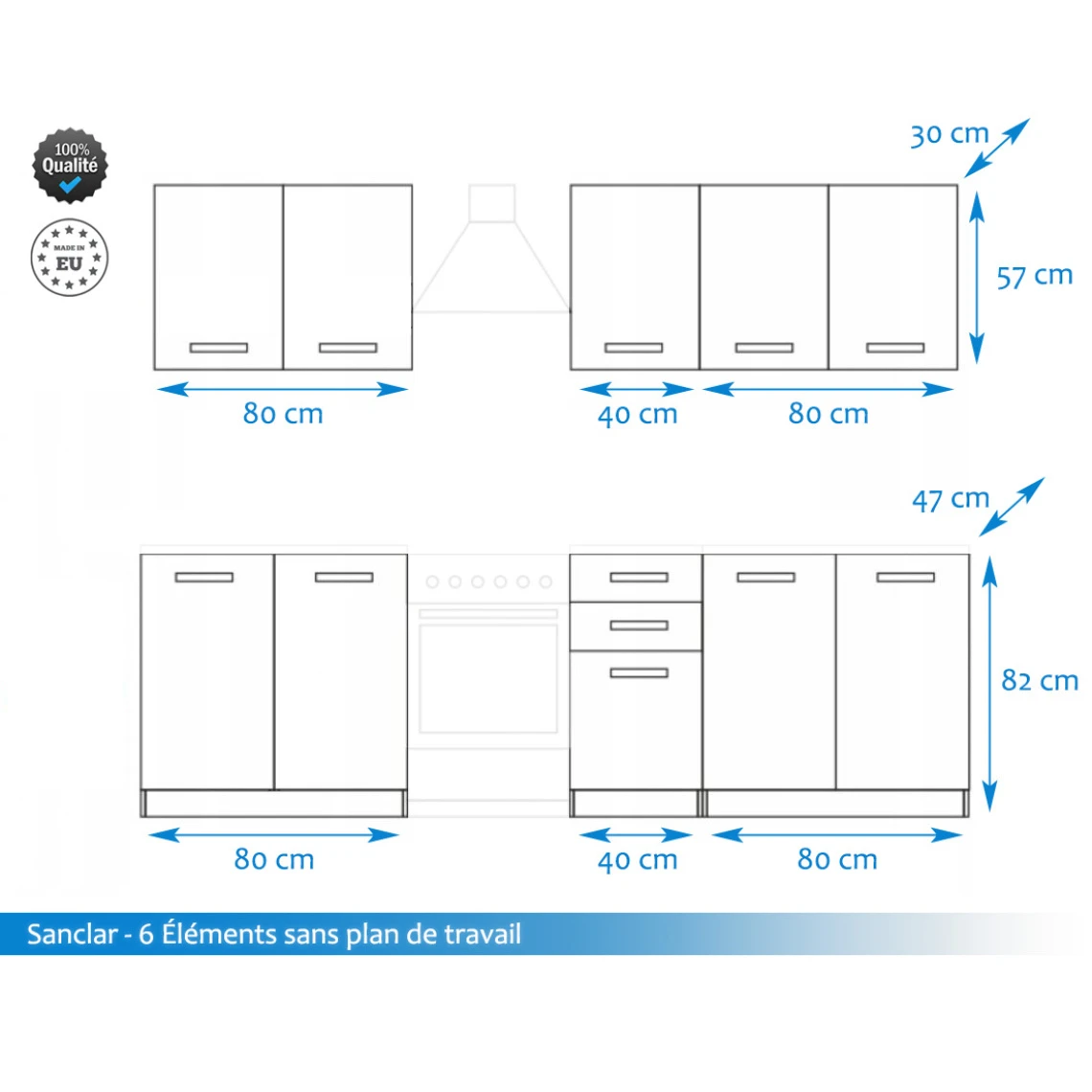 100%
Qualité

MADE IN
EU

30 cm

57 cm

80 cm

40 cm

80 cm

47 cm

82 cm

80 cm

40 cm

80 cm

Sanclar - 6 Éléments sans plan de travail